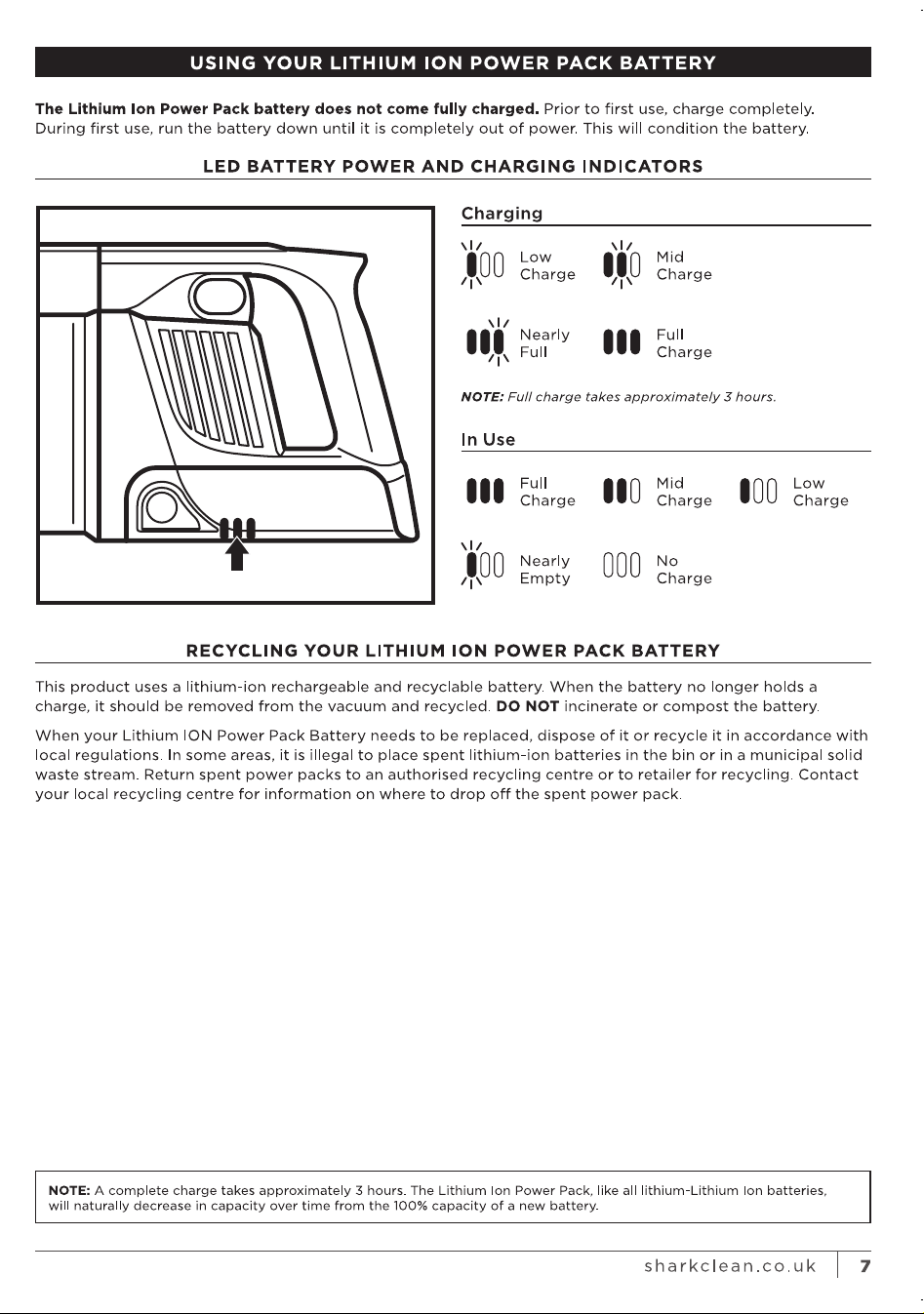 USING YOUR LITHIUM ION POWER PACK BATTERY

The Lithium Ion Power Pack battery does not come fully charged. Prior to first use, charge completely. During first use, run the battery down until it is completely out of power. This will condition the battery.

LED BATTERY POWER AND CHARGING INDICATORS

Charging

Low
Charge

Mid
Charge

Nearly
Full

Full
Charge

NOTE: Full charge takes approximately 3 hours.

In Use

Full
Charge

Mid
Charge

Low
Charge

Nearly
Empty

No
Charge

RECYCLING YOUR LITHIUM ION POWER PACK BATTERY

This product uses a lithium-ion rechargeable and recyclable battery. When the battery no longer holds a charge, it should be removed from the vacuum and recycled. DO NOT incinerate or compost the battery.

When your Lithium ION Power Pack Battery needs to be replaced, dispose of it or recycle it in accordance with local regulations. In some areas, it is illegal to place spent lithium-ion batteries in the bin or in a municipal solid waste stream. Return spent power packs to an authorised recycling centre or to retailer for recycling. Contact your local recycling centre for information on where to drop off the spent power pack.

NOTE: A complete charge takes approximately 3 hours. The Lithium Ion Power Pack, like all lithium-Lithium Ion batteries, will naturally decrease in capacity over time from the 100% capacity of a new battery.

sharkclean.co.uk 7